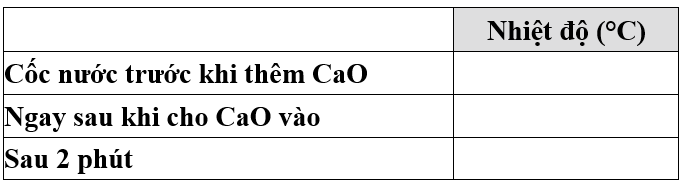 | | Nhiệt độ (°C) |
|---|---|
| Cốc nước trước khi thêm CaO | |
| Ngay sau khi cho CaO vào | |
| Sau 2 phút | |